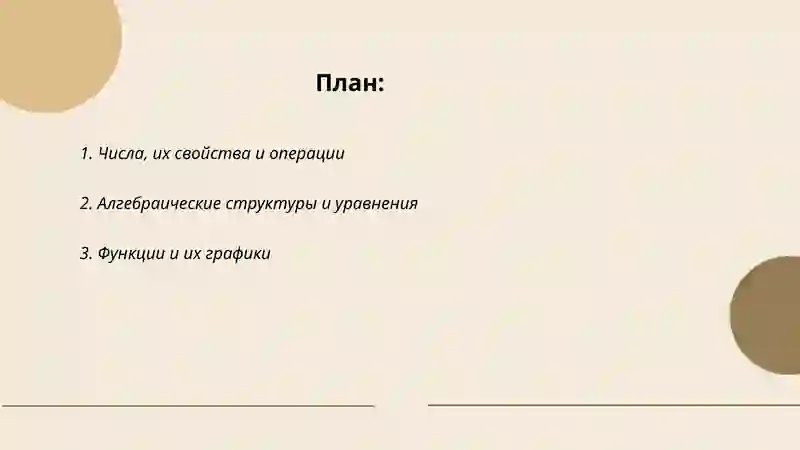 План:

1. Числа, их свойства и операции

2. Алгебраические структуры и уравнения

3. Функции и их графики